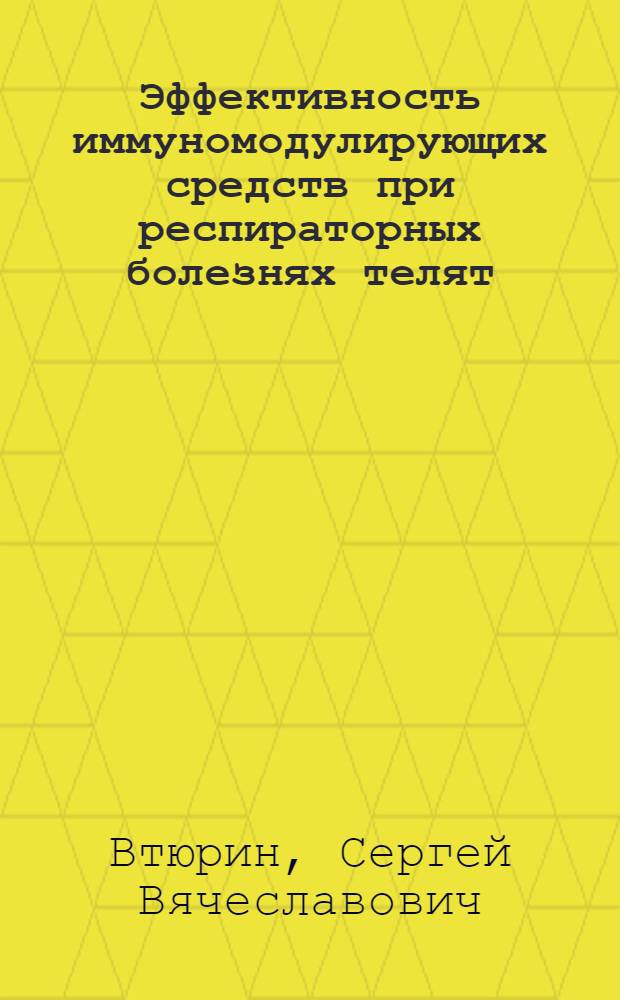 Эффективность иммуномодулирующих средств при респираторных болезнях телят

Втюрин, Сергей Вячеславович